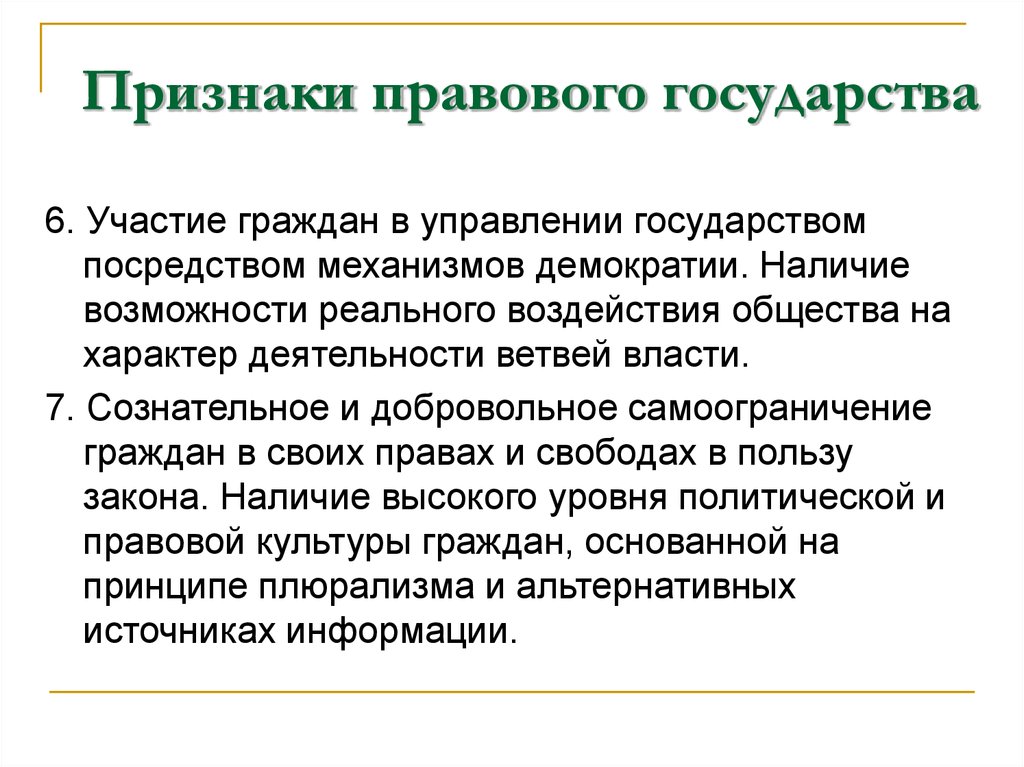 Признаки правового государства

6. Участие граждан в управлении государством посредством механизмов демократии. Наличие возможности реального воздействия общества на характер деятельности ветвей власти.

7. Сознательное и добровольное самоограничение граждан в своих правах и свободах в пользу закона. Наличие высокого уровня политической и правовой культуры граждан, основанной на принципе плюрализма и альтернативных источниках информации.